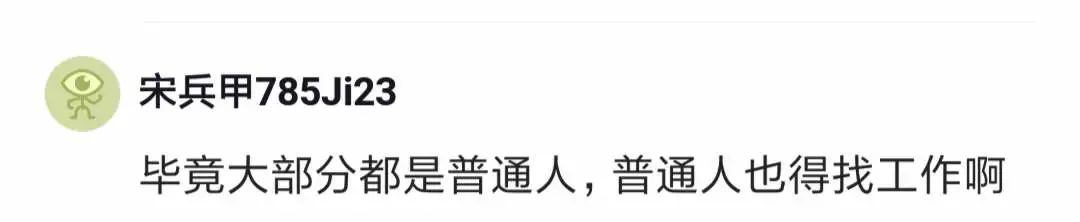 宋兵甲785Ji23

毕竟大部分都是普通人，普通人也得找工作啊